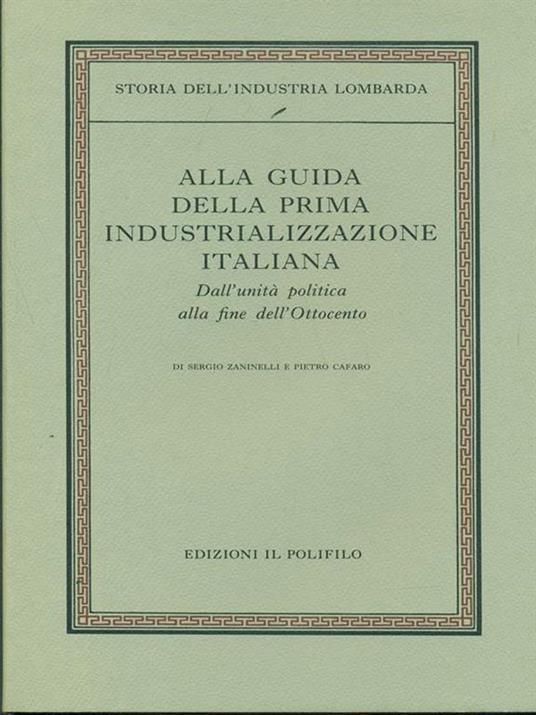 STORIA DELL'INDUSTRIA LOMBARDA

ALLA GUIDA
DELLA PRIMA
INDUSTRIALIZZAZIONE
ITALIANA
Dall'unità politica
alla fine dell'Ottocento

DI SERGIO ZANINELLI E PIETRO CAFARO

EDIZIONI IL POLIFILO